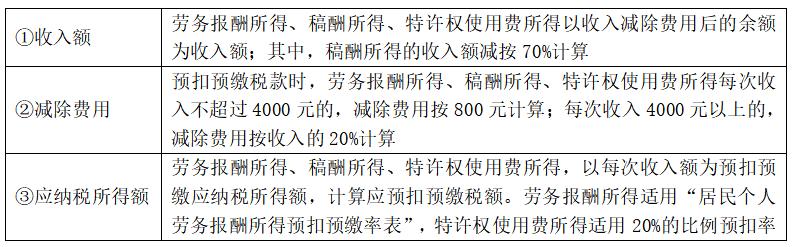 | ①收入额 | 劳务报酬所得、稿酬所得、特许权使用费所得以收入减除费用后的余额为收入额；其中，稿酬所得的收入额减按 70%计算 |
|---|---|
| ②减除费用 | 预扣预缴税款时，劳务报酬所得、稿酬所得、特许权使用费所得每次收入不超过 4000 元的，减除费用按 800 元计算；每次收入 4000 元以上的，减除费用按收入的 20%计算 |
| ③应纳税所得额 | 劳务报酬所得、稿酬所得、特许权使用费所得，以每次收入额为预扣预缴应纳税所得额，计算应预扣预缴税额。劳务报酬所得适用“居民个人劳务报酬所得预扣预缴率表”，特许权使用费所得适用 20%的比例预扣率 |